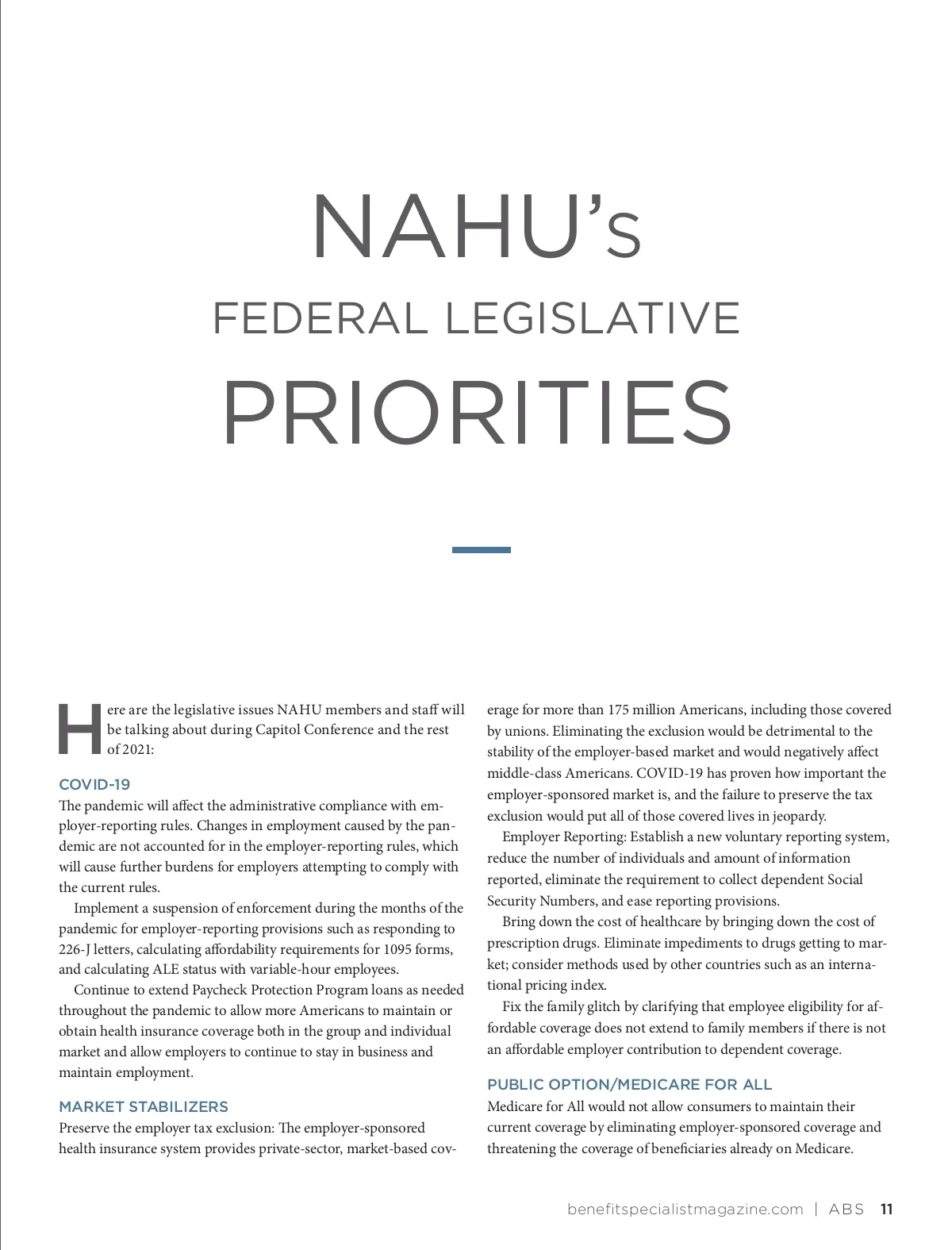 NAHU's
FEDERAL LEGISLATIVE
PRIORITIES

Here are the legislative issues NAHU members and staff will be talking about during Capitol Conference and the rest of 2021:

COVID-19
The pandemic will affect the administrative compliance with employer-reporting rules. Changes in employment caused by the pandemic are not accounted for in the employer-reporting rules, which will cause further burdens for employers attempting to comply with the current rules.

Implement a suspension of enforcement during the months of the pandemic for employer-reporting provisions such as responding to 226-J letters, calculating affordability requirements for 1095 forms, and calculating ALE status with variable-hour employees.

Continue to extend Paycheck Protection Program loans as needed throughout the pandemic to allow more Americans to maintain or obtain health insurance coverage both in the group and individual market and allow employers to continue to stay in business and maintain employment.

MARKET STABILIZERS
Preserve the employer tax exclusion: The employer-sponsored health insurance system provides private-sector, market-based coverage for more than 175 million Americans, including those covered by unions. Eliminating the exclusion would be detrimental to the stability of the employer-based market and would negatively affect middle-class Americans. COVID-19 has proven how important the employer-sponsored market is, and the failure to preserve the tax exclusion would put all of those covered lives in jeopardy.

Employer Reporting: Establish a new voluntary reporting system, reduce the number of individuals and amount of information reported, eliminate the requirement to collect dependent Social Security Numbers, and ease reporting provisions.

Bring down the cost of healthcare by bringing down the cost of prescription drugs. Eliminate impediments to drugs getting to market; consider methods used by other countries such as an international pricing index.

Fix the family glitch by clarifying that employee eligibility for affordable coverage does not extend to family members if there is not an affordable employer contribution to dependent coverage.

PUBLIC OPTION/MEDICARE FOR ALL
Medicare for All would not allow consumers to maintain their current coverage by eliminating employer-sponsored coverage and threatening the coverage of beneficiaries already on Medicare.

benefitspecialistmagazine.com | ABS 11